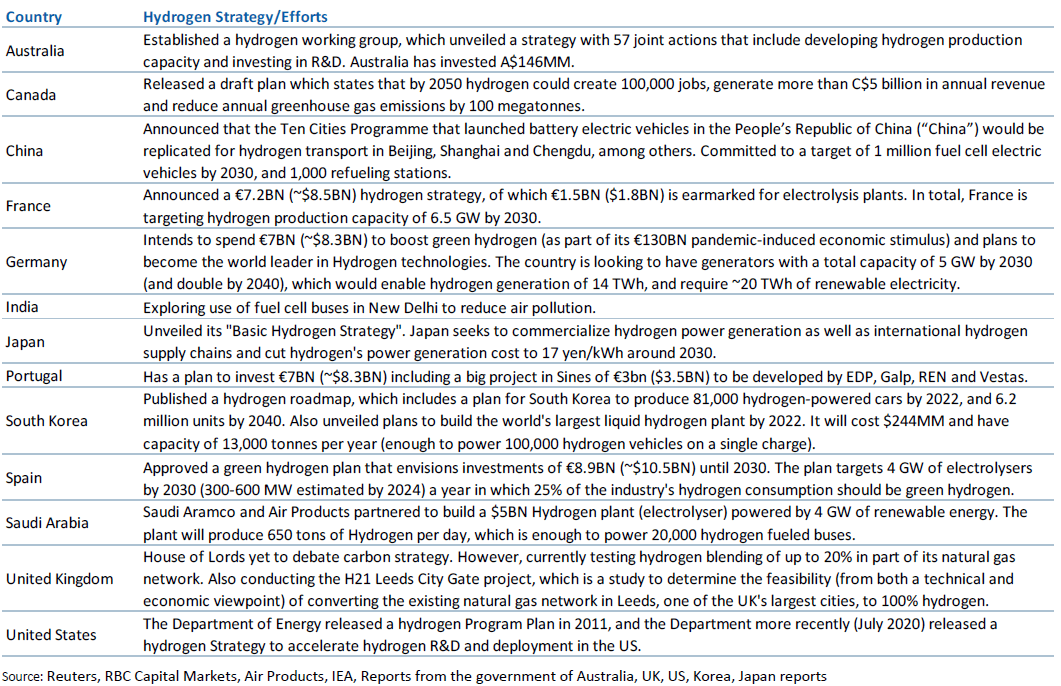 | Country | Hydrogen Strategy/Efforts |
|---|---|
| Australia | Established a hydrogen working group, which unveiled a strategy with 57 joint actions that include developing hydrogen production capacity and investing in R&D. Australia has invested A\$146MM. |
| Canada | Released a draft plan which states that by 2050 hydrogen could create 100,000 jobs, generate more than C\$5 billion in annual revenue and reduce annual greenhouse gas emissions by 100 megatonnes. |
| China | Announced that the Ten Cities Programme that launched battery electric vehicles in the People's Republic of China ("China") would be replicated for hydrogen transport in Beijing, Shanghai and Chengdu, among others. Committed to a target of 1 million fuel cell electric vehicles by 2030, and 1,000 refueling stations. |
| France | Announced a €7.2BN (~\$8.5BN) hydrogen strategy, of which €1.5BN (\$1.8BN) is earmarked for electrolysis plants. In total, France is targeting hydrogen production capacity of 6.5 GW by 2030. |
| Germany | Intends to spend €7BN (~\$8.3BN) to boost green hydrogen (as part of its €130BN pandemic-induced economic stimulus) and plans to become the world leader in Hydrogen technologies. The country is looking to have generators with a total capacity of 5 GW by 2030 (and double by 2040), which would enable hydrogen generation of 14 TWh, and require ~20 TWh of renewable electricity. |
| India | Exploring use of fuel cell buses in New Delhi to reduce air pollution. |
| Japan | Unveiled its "Basic Hydrogen Strategy". Japan seeks to commercialize hydrogen power generation as well as international hydrogen supply chains and cut hydrogen's power generation cost to 17 yen/kWh around 2030. |
| Portugal | Has a plan to invest €7BN (~\$8.3BN) including a big project in Sines of €3bn (\$3.5BN) to be developed by EDP, Galp, REN and Vestas. |
| South Korea | Published a hydrogen roadmap, which includes a plan for South Korea to produce 81,000 hydrogen-powered cars by 2022, and 6.2 million units by 2040. Also unveiled plans to build the world's largest liquid hydrogen plant by 2022. It will cost \$244MM and have capacity of 13,000 tonnes per year (enough to power 100,000 hydrogen vehicles on a single charge). |
| Spain | Approved a green hydrogen plan that envisions investments of €8.9BN (~\$10.5BN) until 2030. The plan targets 4 GW of electrolysers by 2030 (300-600 MW estimated by 2024) a year in which 25% of the industry's hydrogen consumption should be green hydrogen. |
| Saudi Arabia | Saudi Aramco and Air Products partnered to build a \$5BN Hydrogen plant (electrolyser) powered by 4 GW of renewable energy. The plant will produce 650 tons of Hydrogen per day, which is enough to power 20,000 hydrogen fueled buses. |
| United Kingdom | House of Lords yet to debate carbon strategy. However, currently testing hydrogen blending of up to 20% in part of its natural gas network. Also conducting the H21 Leeds City Gate project, which is a study to determine the feasibility (from both a technical and economic viewpoint) of converting the existing natural gas network in Leeds, one of the UK's largest cities, to 100% hydrogen. |
| United States | The Department of Energy released a hydrogen Program Plan in 2011, and the Department more recently (July 2020) released a hydrogen Strategy to accelerate hydrogen R&D and deployment in the US. |

Source: Reuters, RBC Capital Markets, Air Products, IEA, Reports from the government of Australia, UK, US, Korea, Japan reports